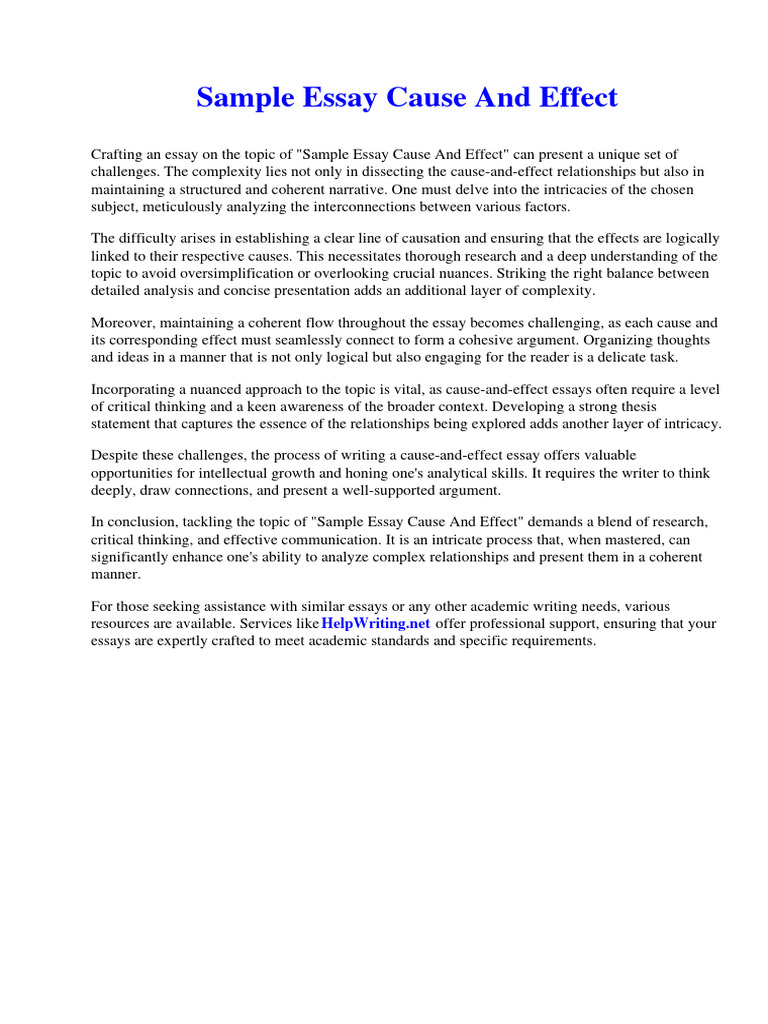 Sample Essay Cause And Effect

Crafting an essay on the topic of "Sample Essay Cause And Effect" can present a unique set of challenges. The complexity lies not only in dissecting the cause-and-effect relationships but also in maintaining a structured and coherent narrative. One must delve into the intricacies of the chosen subject, meticulously analyzing the interconnections between various factors.

The difficulty arises in establishing a clear line of causation and ensuring that the effects are logically linked to their respective causes. This necessitates thorough research and a deep understanding of the topic to avoid oversimplification or overlooking crucial nuances. Striking the right balance between detailed analysis and concise presentation adds an additional layer of complexity.

Moreover, maintaining a coherent flow throughout the essay becomes challenging, as each cause and its corresponding effect must seamlessly connect to form a cohesive argument. Organizing thoughts and ideas in a manner that is not only logical but also engaging for the reader is a delicate task.

Incorporating a nuanced approach to the topic is vital, as cause-and-effect essays often require a level of critical thinking and a keen awareness of the broader context. Developing a strong thesis statement that captures the essence of the relationships being explored adds another layer of intricacy.

Despite these challenges, the process of writing a cause-and-effect essay offers valuable opportunities for intellectual growth and honing one's analytical skills. It requires the writer to think deeply, draw connections, and present a well-supported argument.

In conclusion, tackling the topic of "Sample Essay Cause And Effect" demands a blend of research, critical thinking, and effective communication. It is an intricate process that, when mastered, can significantly enhance one's ability to analyze complex relationships and present them in a coherent manner.

For those seeking assistance with similar essays or any other academic writing needs, various resources are available. Services like HelpWriting.net offer professional support, ensuring that your essays are expertly crafted to meet academic standards and specific requirements.